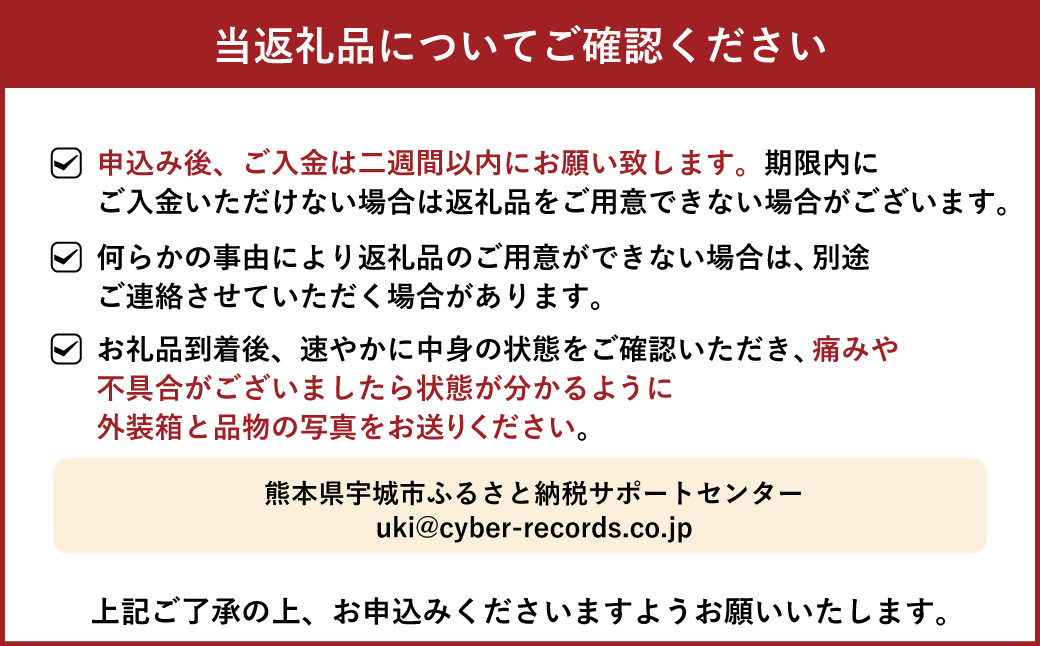 当返礼品についてご確認ください

申込み後、ご入金は二週間以内にお願い致します。期限内にご入金いただけない場合は返礼品をご用意できない場合がございます。

何らかの事由により返礼品のご用意ができない場合は、別途ご連絡させていただく場合があります。

お礼品到着後、速やかに中身の状態をご確認いただき、痛みや不具合がございましたら状態が分かるように外装箱と品物の写真をお送りください。

熊本県宇城市ふるさと納税サポートセンター
uki@cyber-records.co.jp

上記ご了承の上、お申込みくださいますようお願いいたします。